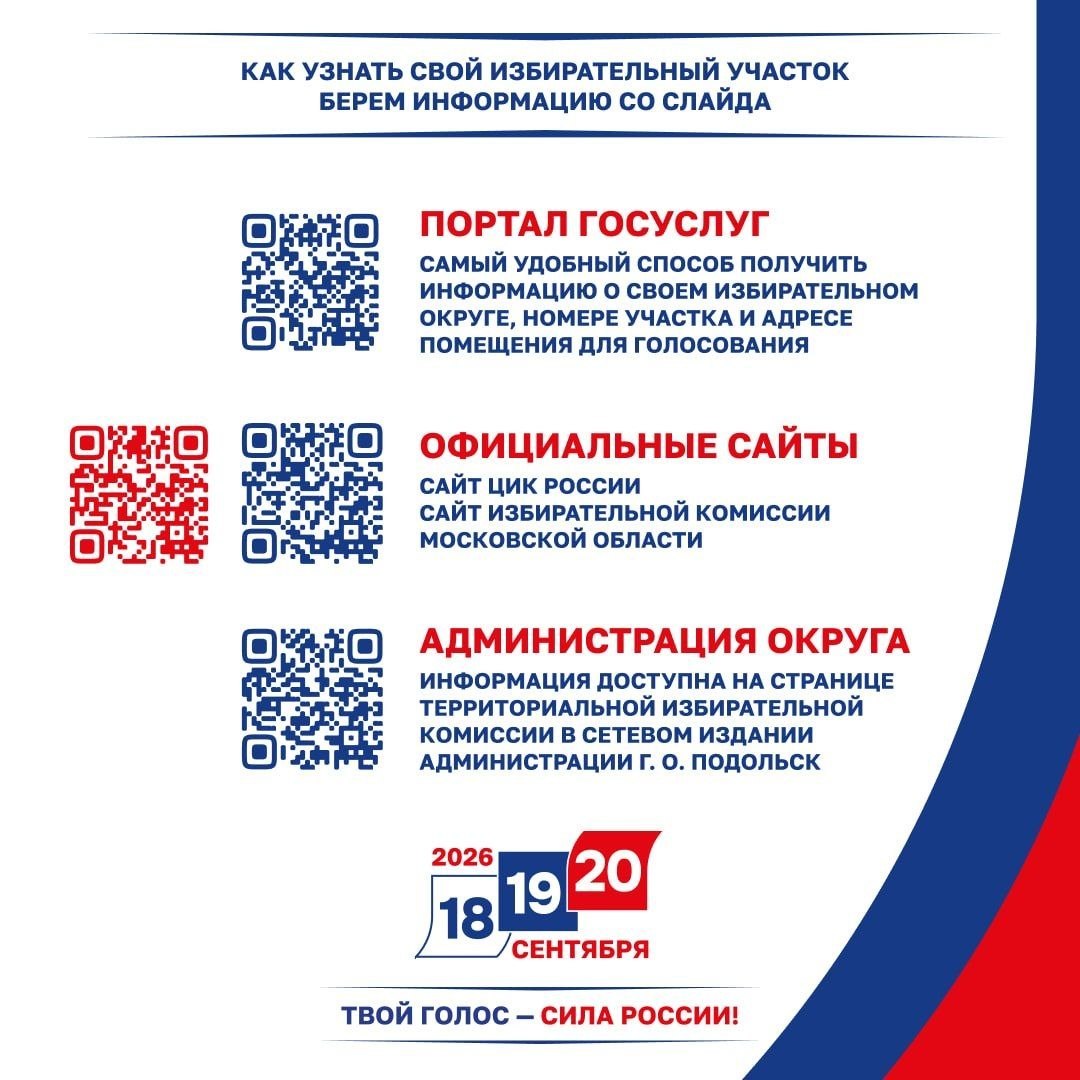 КАК УЗНАТЬ СВОЙ ИЗБИРАТЕЛЬНЫЙ УЧАСТОК
БЕРЕМ ИНФОРМАЦИЮ СО СЛАЙДА

ПОРТАЛ ГОСУСЛУГ

САМЫЙ УДОБНЫЙ СПОСОБ ПОЛУЧИТЬ ИНФОРМАЦИЮ О СВОЕМ ИЗБИРАТЕЛЬНОМ ОКРУГЕ, НОМЕРЕ УЧАСТКА И АДРЕСЕ ПОМЕЩЕНИЯ ДЛЯ ГОЛОСОВАНИЯ

ОФИЦИАЛЬНЫЕ САЙТЫ

САЙТ ЦИК РОССИИ
САЙТ ИЗБИРАТЕЛЬНОЙ КОМИССИИ МОСКОВСКОЙ ОБЛАСТИ

АДМИНИСТРАЦИЯ ОКРУГА

ИНФОРМАЦИЯ ДОСТУПНА НА СТРАНИЦЕ ТЕРРИТОРИАЛЬНОЙ ИЗБИРАТЕЛЬНОЙ КОМИССИИ В СЕТЕВОМ ИЗДАНИИ АДМИНИСТРАЦИИ Г. О. ПОДОЛЬСК

2026
18 19 20
СЕНТЯБРЯ

ТВОЙ ГОЛОС — СИЛА РОССИИ!